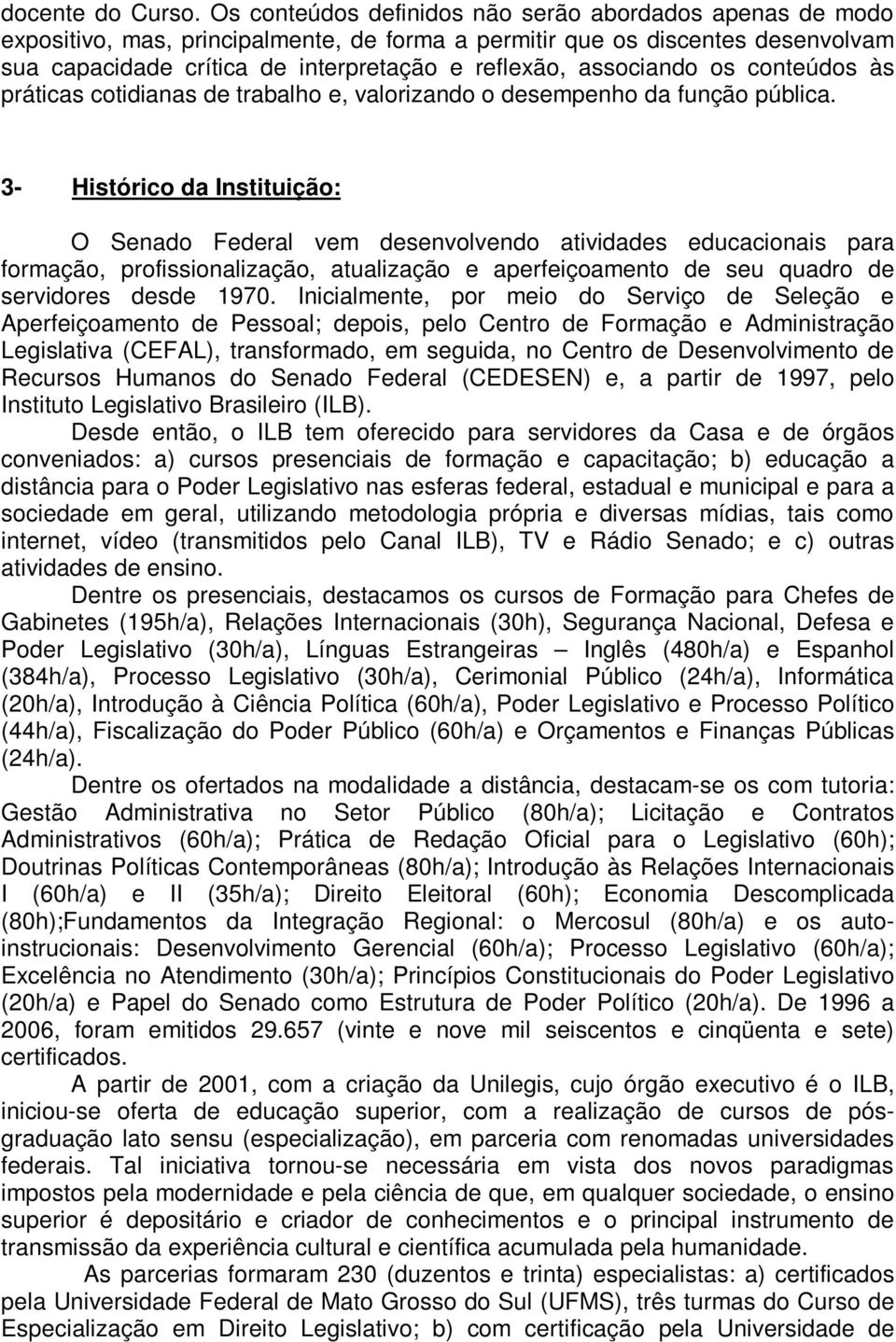 docente do Curso. Os conteúdos definidos não serão abordados apenas de modo expositivo, mas, principalmente, de forma a permitir que os discentes desenvolvam sua capacidade crítica de interpretação e reflexão, associando os conteúdos às práticas cotidianas de trabalho e, valorizando o desempenho da função pública.

3- Histórico da Instituição:

O Senado Federal vem desenvolvendo atividades educacionais para formação, profissionalização, atualização e aperfeiçoamento de seu quadro de servidores desde 1970. Inicialmente, por meio do Serviço de Seleção e Aperfeiçoamento de Pessoal; depois, pelo Centro de Formação e Administração Legislativa (CEFAL), transformado, em seguida, no Centro de Desenvolvimento de Recursos Humanos do Senado Federal (CEDESEN) e, a partir de 1997, pelo Instituto Legislativo Brasileiro (ILB).

Desde então, o ILB tem oferecido para servidores da Casa e de órgãos conveniados: a) cursos presenciais de formação e capacitação; b) educação a distância para o Poder Legislativo nas esferas federal, estadual e municipal e para a sociedade em geral, utilizando metodologia própria e diversas mídias, tais como internet, vídeo (transmitidos pelo Canal ILB), TV e Rádio Senado; e c) outras atividades de ensino.

Dentre os presenciais, destacamos os cursos de Formação para Chefes de Gabinetes (195h/a), Relações Internacionais (30h), Segurança Nacional, Defesa e Poder Legislativo (30h/a), Línguas Estrangeiras – Inglês (480h/a) e Espanhol (384h/a), Processo Legislativo (30h/a), Cerimonial Público (24h/a), Informática (20h/a), Introdução à Ciência Política (60h/a), Poder Legislativo e Processo Político (44h/a), Fiscalização do Poder Público (60h/a) e Orçamentos e Finanças Públicas (24h/a).

Dentre os ofertados na modalidade a distância, destacam-se os com tutoria: Gestão Administrativa no Setor Público (80h/a); Licitação e Contratos Administrativos (60h/a); Prática de Redação Oficial para o Legislativo (60h); Doutrinas Políticas Contemporâneas (80h/a); Introdução às Relações Internacionais I (60h/a) e II (35h/a); Direito Eleitoral (60h); Economia Descomplicada (80h);Fundamentos da Integração Regional: o Mercosul (80h/a) e os auto-instrucionais: Desenvolvimento Gerencial (60h/a); Processo Legislativo (60h/a); Excelência no Atendimento (30h/a); Princípios Constitucionais do Poder Legislativo (20h/a) e Papel do Senado como Estrutura de Poder Político (20h/a). De 1996 a 2006, foram emitidos 29.657 (vinte e nove mil seiscentos e cinqüenta e sete) certificados.

A partir de 2001, com a criação da Unilegis, cujo órgão executivo é o ILB, iniciou-se oferta de educação superior, com a realização de cursos de pós-graduação lato sensu (especialização), em parceria com renomadas universidades federais. Tal iniciativa tornou-se necessária em vista dos novos paradigmas impostos pela modernidade e pela ciência de que, em qualquer sociedade, o ensino superior é depositário e criador de conhecimentos e o principal instrumento de transmissão da experiência cultural e científica acumulada pela humanidade.

As parcerias formaram 230 (duzentos e trinta) especialistas: a) certificados pela Universidade Federal de Mato Grosso do Sul (UFMS), três turmas do Curso de Especialização em Direito Legislativo; b) com certificação pela Universidade de